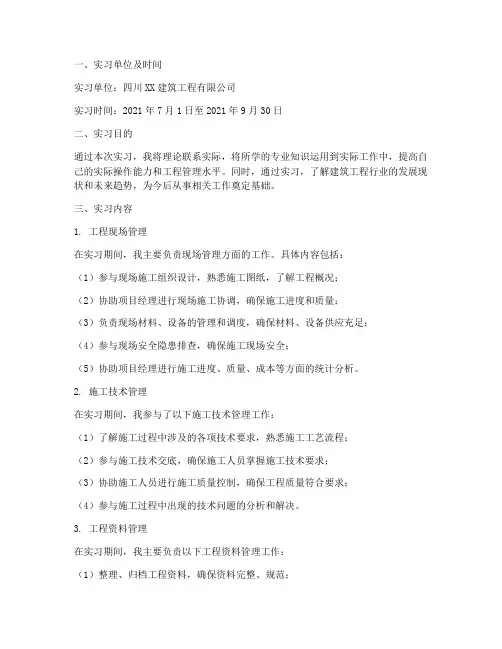 一、实习单位及时间

实习单位：四川XX建筑工程有限公司

实习时间：2021年7月1日至2021年9月30日

二、实习目的

通过本次实习，我将理论联系实际，将所学的专业知识运用到实际工作中，提高自己的实际操作能力和工程管理水平。同时，通过实习，了解建筑工程行业的发展现状和未来趋势，为今后从事相关工作奠定基础。

三、实习内容

1. 工程现场管理

在实习期间，我主要负责现场管理方面的工作。具体内容包括：

（1）参与现场施工组织设计，熟悉施工图纸，了解工程概况；

（2）协助项目经理进行现场施工协调，确保施工进度和质量；

（3）负责现场材料、设备的管理和调度，确保材料、设备供应充足；

（4）参与现场安全隐患排查，确保施工现场安全；

（5）协助项目经理进行施工进度、质量、成本等方面的统计分析。

2. 施工技术管理

在实习期间，我参与了以下施工技术管理工作：

（1）了解施工过程中涉及的各项技术要求，熟悉施工工艺流程；

（2）参与施工技术交底，确保施工人员掌握施工技术要求；

（3）协助施工人员进行施工质量控制，确保工程质量符合要求；

（4）参与施工过程中出现的技术问题的分析和解决。

3. 工程资料管理

在实习期间，我主要负责以下工程资料管理工作：

（1）整理、归档工程资料，确保资料完整、规范；